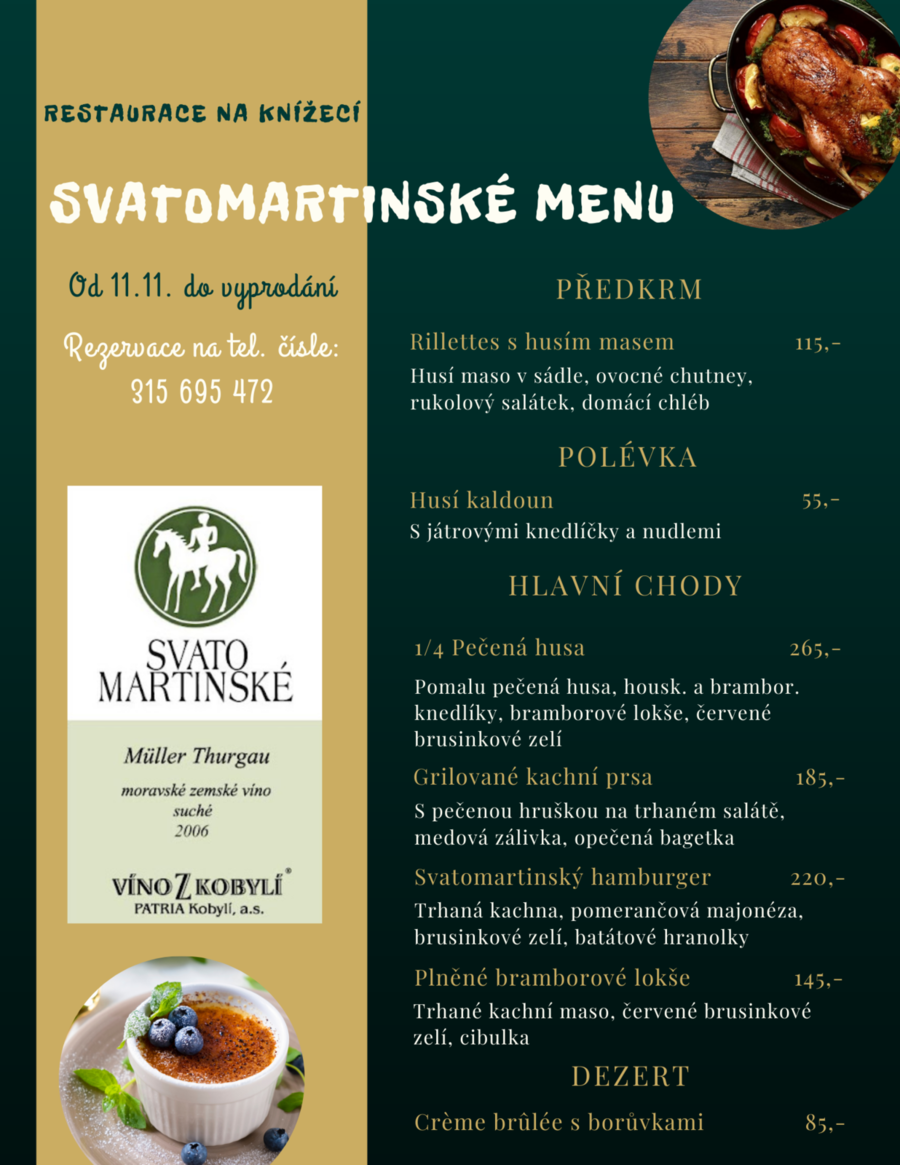 RESTAURACE NA KNÍŽECÍ

SVATOMARTINSKÉ MENU

Od 11.11. do vyprodání

Rezervace na tel. čísle: 315 695 472

SVATO MARTINSKÉ

Müller Thurgau

moravské zemské víno suché 2006

VÍNO Z KOBYLÍ®
PATRIA Kobylí, a.s.

PŘEDKRM

Rillettes s husím masem 115,-

Husí maso v sádle, ovocné chutney, rukolový salátek, domácí chléb

POLÉVKA

Husí kaldoun 55,-

S játrovými knedlíčky a nudlemi

HLAVNÍ CHODY

1/4 Pečená husa 265,-

Pomalu pečená husa, housk. a brambor. knedlíky, bramborové lokše, červené brusinkové zelí

Grilované kachní prsa 185,-

S pečenou hruškou na trhaném salátě, medová zálivka, opečená bagetka

Svatomartinský hamburger 220,-

Trhaná kachna, pomerančová majonéza, brusinkové zelí, batátové hranolky

Plněné bramborové lokše 145,-

Trhané kachní maso, červené brusinkové zelí, cibulka

DEZERT

Crème brûlée s borůvkami 85,-